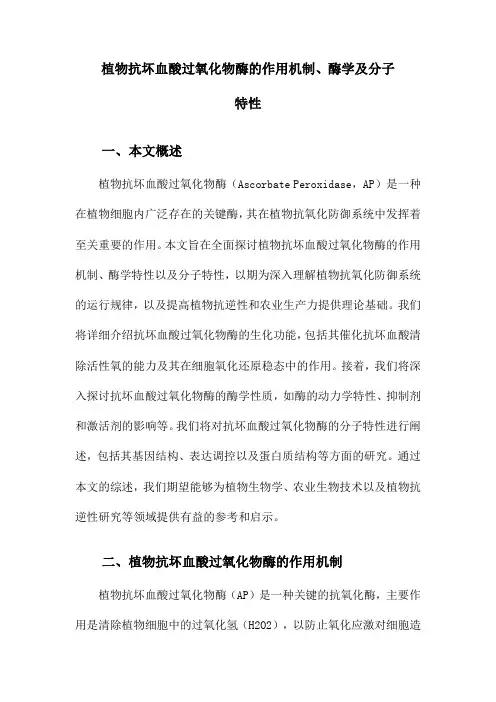 植物抗坏血酸过氧化物酶的作用机制、酶学及分子特性

一、本文概述

植物抗坏血酸过氧化物酶（Ascorbate Peroxidase，AP）是一种在植物细胞内广泛存在的关键酶，其在植物抗氧化防御系统中发挥着至关重要的作用。本文旨在全面探讨植物抗坏血酸过氧化物酶的作用机制、酶学特性以及分子特性，以期为深入理解植物抗氧化防御系统的运行规律，以及提高植物抗逆性和农业生产力提供理论基础。我们将详细介绍抗坏血酸过氧化物酶的生化功能，包括其催化抗坏血酸清除活性氧的能力及其在细胞氧化还原稳态中的作用。接着，我们将深入探讨抗坏血酸过氧化物酶的酶学性质，如酶的动力学特性、抑制剂和激活剂的影响等。我们将对抗坏血酸过氧化物酶的分子特性进行阐述，包括其基因结构、表达调控以及蛋白质结构等方面的研究。通过本文的综述，我们期望能够为植物生物学、农业生物技术以及植物抗逆性研究等领域提供有益的参考和启示。

二、植物抗坏血酸过氧化物酶的作用机制

植物抗坏血酸过氧化物酶（AP）是一种关键的抗氧化酶，主要作用是清除植物细胞中的过氧化氢（H2O2），以防止氧化应激对细胞造